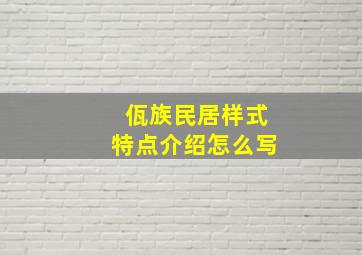 佤族民居样式
特点介绍怎么写